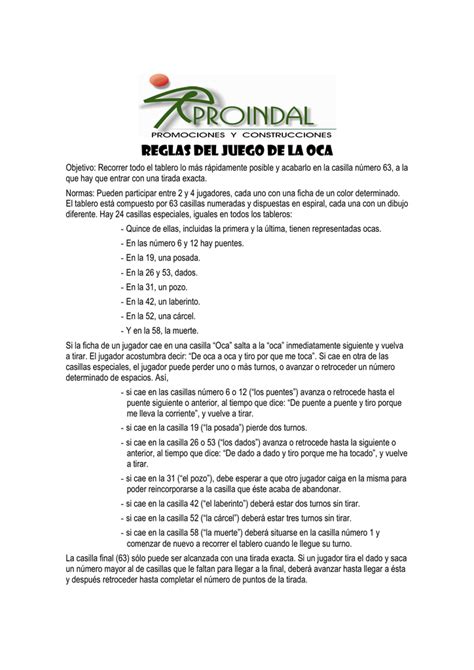 PROINDAL
PROMOCIONES Y CONSTRUCCIONES

REGLAS DEL JUEGO DE LA OCA

Objetivo: Recorrer todo el tablero lo más rápidamente posible y acabarlo en la casilla número 63, a la que hay que entrar con una tirada exacta.

Normas: Pueden participar entre 2 y 4 jugadores, cada uno con una ficha de un color determinado. El tablero está compuesto por 63 casillas numeradas y dispuestas en espiral, cada una con un dibujo diferente. Hay 24 casillas especiales, iguales en todos los tableros:

- Quince de ellas, incluidas la primera y la última, tienen representadas ocas.
- En las número 6 y 12 hay puentes.
- En la 19, una posada.
- En la 26 y 53, dados.
- En la 31, un pozo.
- En la 42, un laberinto.
- En la 52, una cárcel.
- Y en la 58, la muerte.

Si la ficha de un jugador cae en una casilla "Oca" salta a la "oca" inmediatamente siguiente y vuelva a tirar. El jugador acostumbra decir: "De oca a oca y tiro por que me toca". Si cae en otra de las casillas especiales, el jugador puede perder uno o más turnos, o avanzar o retroceder un número determinado de espacios. Así,

- si cae en las casillas número 6 o 12 ("los puentes") avanza o retrocede hasta el puente siguiente o anterior, al tiempo que dice: "De puente a puente y tiro porque me lleva la corriente", y vuelve a tirar.
- si cae en la casilla 19 ("la posada") pierde dos turnos.
- si cae en la casilla 26 o 53 ("los dados") avanza o retrocede hasta la siguiente o anterior, al tiempo que dice: "De dado a dado y tiro porque me ha tocado", y vuelve a tirar.
- si cae en la 31 ("el pozo"), debe esperar a que otro jugador caiga en la misma para poder reincorporarse a la casilla que éste acaba de abandonar.
- si cae en la casilla 42 ("el laberinto") deberá estar dos turnos sin tirar.
- si cae en la casilla 52 ("la cárcel") deberá estar tres turnos sin tirar.
- si cae en la casilla 58 ("la muerte") deberá situarse en la casilla número 1 y comenzar de nuevo a recorrer el tablero cuando le llegue su turno.

La casilla final (63) sólo puede ser alcanzada con una tirada exacta. Si un jugador tira el dado y saca un número mayor al de casillas que le faltan para llegar a la final, deberá avanzar hasta llegar a ésta y después retroceder hasta completar el número de puntos de la tirada.